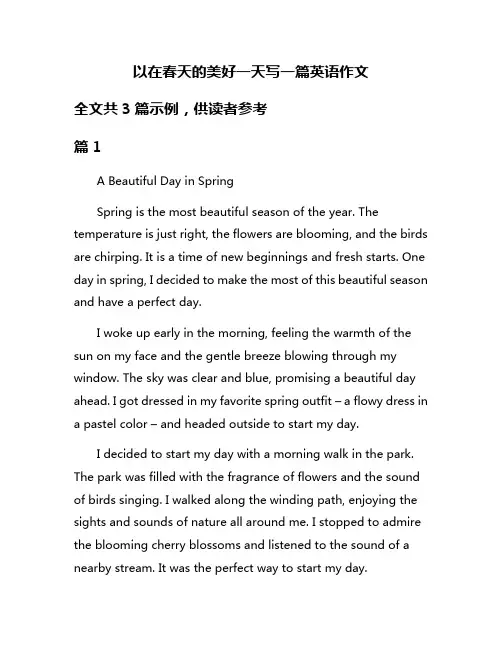 以在春天的美好一天写一篇英语作文

全文共 3 篇示例，供读者参考

篇 1

A Beautiful Day in Spring

Spring is the most beautiful season of the year. The temperature is just right, the flowers are blooming, and the birds are chirping. It is a time of new beginnings and fresh starts. One day in spring, I decided to make the most of this beautiful season and have a perfect day.

I woke up early in the morning, feeling the warmth of the sun on my face and the gentle breeze blowing through my window. The sky was clear and blue, promising a beautiful day ahead. I got dressed in my favorite spring outfit – a flowy dress in a pastel color – and headed outside to start my day.

I decided to start my day with a morning walk in the park. The park was filled with the fragrance of flowers and the sound of birds singing. I walked along the winding path, enjoying the sights and sounds of nature all around me. I stopped to admire the blooming cherry blossoms and listened to the sound of a nearby stream. It was the perfect way to start my day.